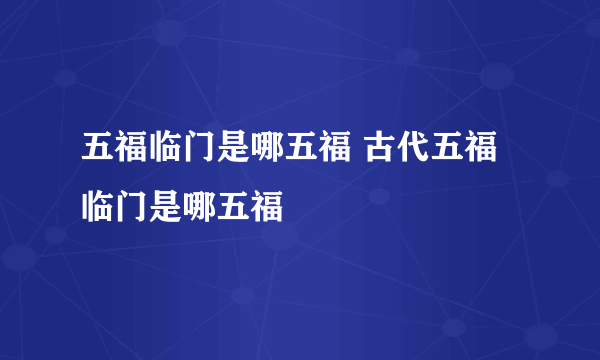 五福临门是哪五福 古代五福临门是哪五福